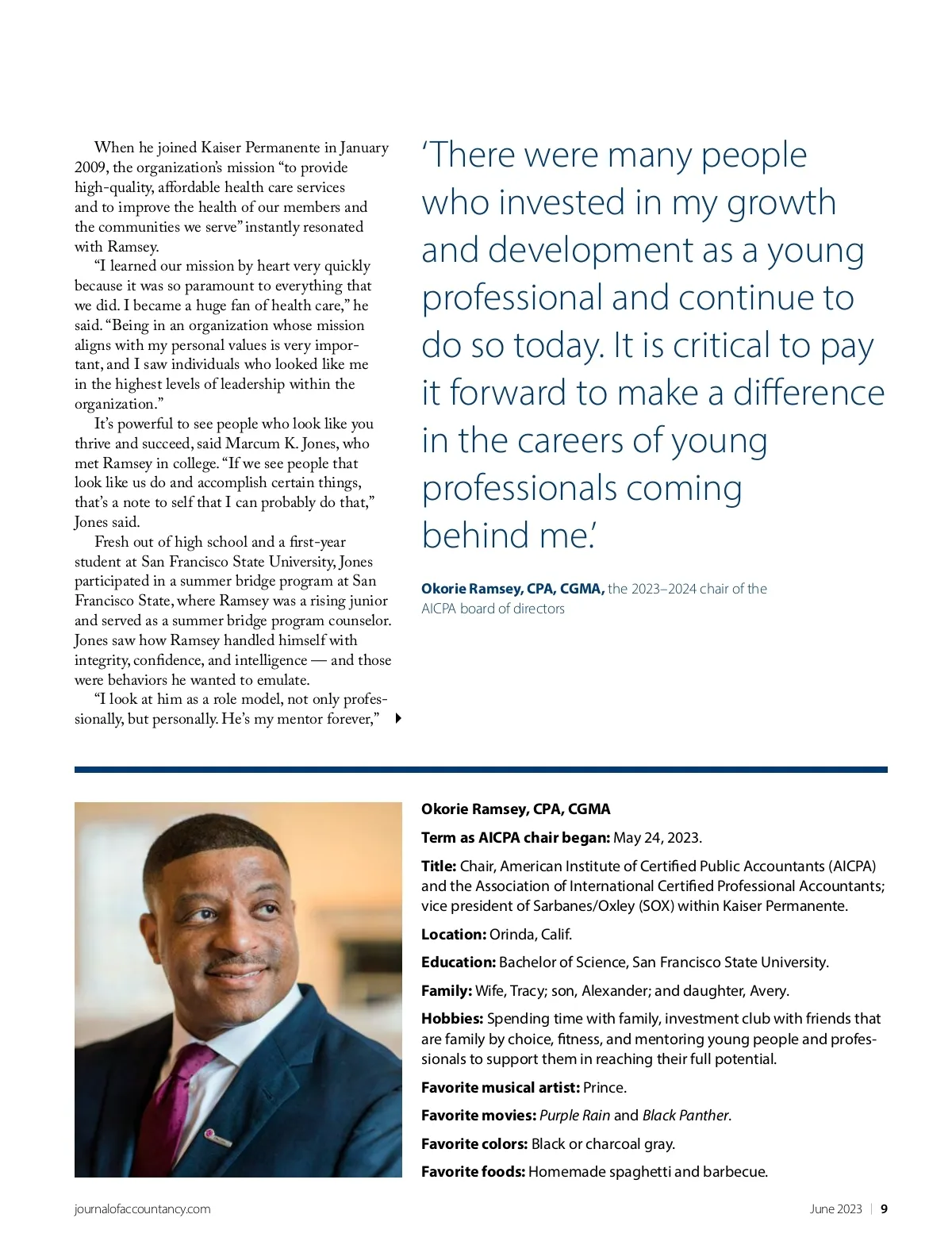 When he joined Kaiser Permanente in January 2009, the organization's mission "to provide high-quality, affordable health care services and to improve the health of our members and the communities we serve" instantly resonated with Ramsey.

"I learned our mission by heart very quickly because it was so paramount to everything that we did. I became a huge fan of health care," he said. "Being in an organization whose mission aligns with my personal values is very important, and I saw individuals who looked like me in the highest levels of leadership within the organization."

It's powerful to see people who look like you thrive and succeed, said Marcum K. Jones, who met Ramsey in college. "If we see people that look like us do and accomplish certain things, that's a note to self that I can probably do that," Jones said.

Fresh out of high school and a first-year student at San Francisco State University, Jones participated in a summer bridge program at San Francisco State, where Ramsey was a rising junior and served as a summer bridge program counselor. Jones saw how Ramsey handled himself with integrity, confidence, and intelligence — and those were behaviors he wanted to emulate.

"I look at him as a role model, not only professionally, but personally. He's my mentor forever,"

'There were many people who invested in my growth and development as a young professional and continue to do so today. It is critical to pay it forward to make a difference in the careers of young professionals coming behind me.'

Okorie Ramsey, CPA, CGMA, the 2023–2024 chair of the AICPA board of directors

Okorie Ramsey, CPA, CGMA

Term as AICPA chair began: May 24, 2023.

Title: Chair, American Institute of Certified Public Accountants (AICPA) and the Association of International Certified Professional Accountants; vice president of Sarbanes/Oxley (SOX) within Kaiser Permanente.

Location: Orinda, Calif.

Education: Bachelor of Science, San Francisco State University.

Family: Wife, Tracy; son, Alexander; and daughter, Avery.

Hobbies: Spending time with family, investment club with friends that are family by choice, fitness, and mentoring young people and professionals to support them in reaching their full potential.

Favorite musical artist: Prince.

Favorite movies: Purple Rain and Black Panther.

Favorite colors: Black or charcoal gray.

Favorite foods: Homemade spaghetti and barbecue.

journalofaccountancy.com

June 2023 | 9